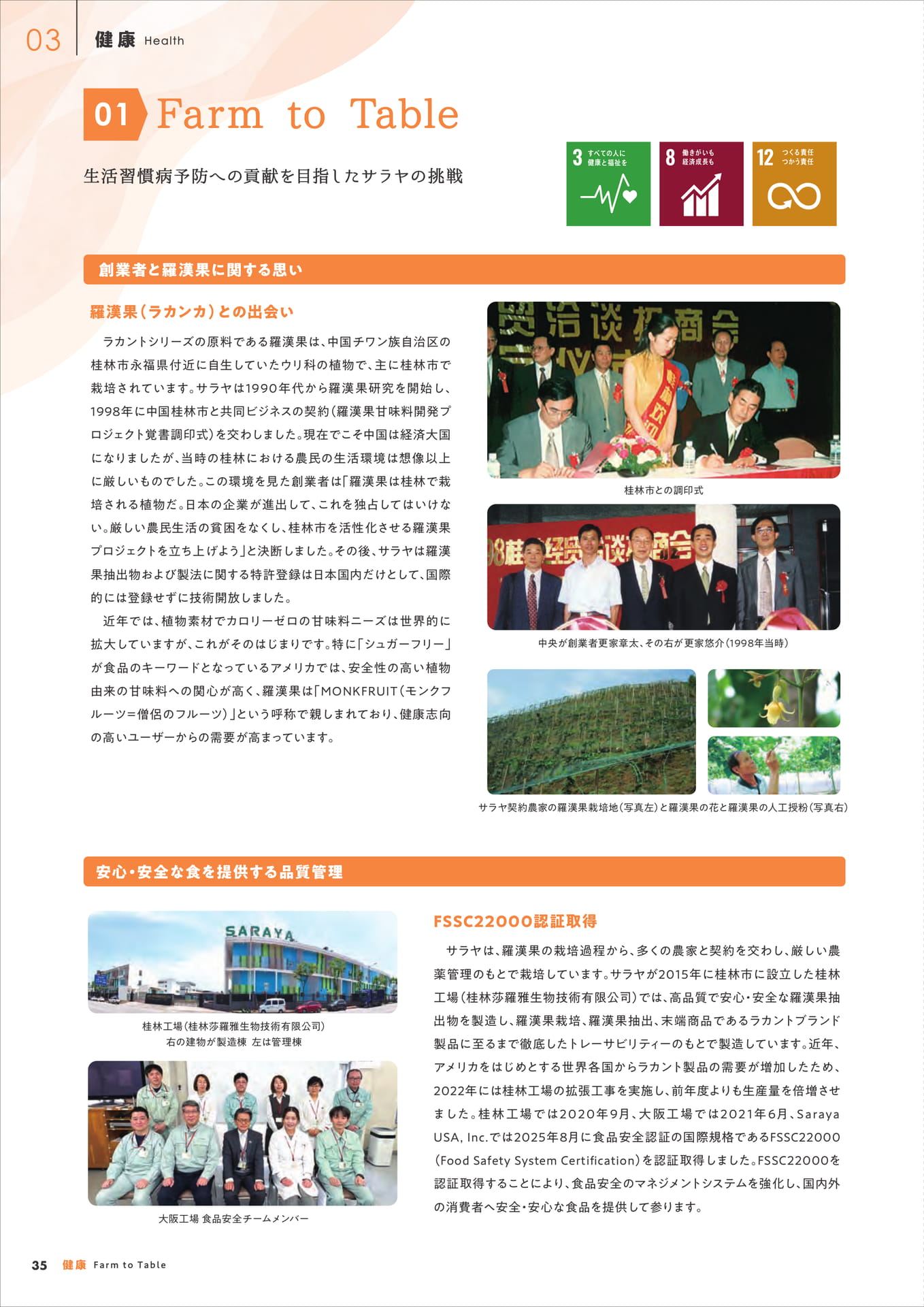 03 健康 Health

01 Farm to Table

生活習慣病予防への貢献を目指したサラヤの挑戦

3 すべての人に健康と福祉を

8 働きがいも経済成長も

12 つくる責任つかう責任

創業者と羅漢果に関する思い

羅漢果（ラカンカ）との出会い

ラカントシリーズの原料である羅漢果は、中国チワン族自治区の桂林市永福県付近に自生していたウリ科の植物で、主に桂林市で栽培されています。サラヤは1990年代から羅漢果研究を開始し、1998年に中国桂林市と共同ビジネスの契約（羅漢果甘味料開発プロジェクト覚書調印式）を交わしました。現在でこそ中国は経済大国になりましたが、当時の桂林における農民の生活環境は想像以上に厳しいものでした。この環境を見た創業者は「羅漢果は桂林で栽培される植物だ。日本の企業が進出して、これを独占してはいけない。厳しい農民生活の貧困をなくし、桂林市を活性化させる羅漢果プロジェクトを立ち上げよう」と決断しました。その後、サラヤは羅漢果抽出物および製法に関する特許登録は日本国内だけとして、国際的には登録せずに技術開放しました。

近年では、植物素材でカロリーゼロの甘味料ニーズは世界的に拡大していますが、これがそのはじまりです。特に「シュガーフリー」が食品のキーワードとなっているアメリカでは、安全性の高い植物由来の甘味料への関心が高く、羅漢果は「MONKFRUIT（モンクフルーツ＝僧侶のフルーツ）」という呼称で親しまれており、健康志向の高いユーザーからの需要が高まっています。

桂林市との調印式

中央が創業者更家章太、その右が更家悠介（1998年当時）

サラヤ契約農家の羅漢果栽培地（写真左）と羅漢果の花と羅漢果の人工授粉（写真右）

安心・安全な食を提供する品質管理

SARAYA

桂林工場（桂林莎羅雅生物技術有限公司）
右の建物が製造棟 左は管理棟

大阪工場 食品安全チームメンバー

FSSC22000認証取得

サラヤは、羅漢果の栽培過程から、多くの農家と契約を交わし、厳しい農薬管理のもとで栽培しています。サラヤが2015年に桂林市に設立した桂林工場（桂林莎羅雅生物技術有限公司）では、高品質で安心・安全な羅漢果抽出物を製造し、羅漢果栽培、羅漢果抽出、末端商品であるラカントブランド製品に至るまで徹底したトレーサビリティーのもとで製造しています。近年、アメリカをはじめとする世界各国からラカント製品の需要が増加したため、2022年には桂林工場の拡張工事を実施し、前年度よりも生産量を倍増させました。桂林工場では2020年9月、大阪工場では2021年6月、Saraya USA, Inc.では2025年8月に食品安全認証の国際規格であるFSSC22000（Food Safety System Certification）を認証取得しました。FSSC22000を認証取得することにより、食品安全のマネジメントシステムを強化し、国内外の消費者へ安全・安心な食品を提供して参ります。

35 健康 Farm to Table